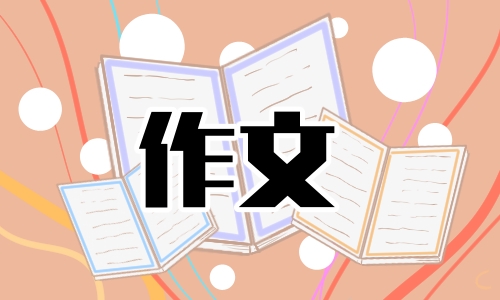 作文